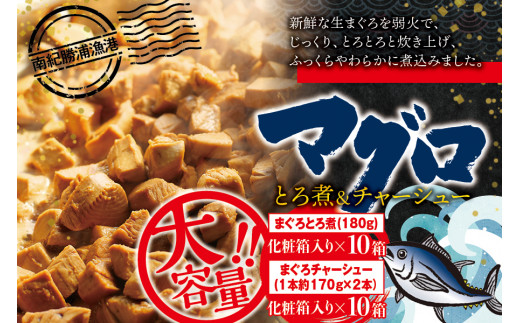 南紀勝浦漁港

新鮮な生まぐろを弱火で、
じっくり、とろとろと炊き上げ、
ふっくらやわらかに煮込みました。

マグロ
とろ煮&チャーシュー

大容量!!

まぐろとろ煮(180g)
化粧箱入り×10箱

まぐろチャーシュー
(1本約170g×2本)
化粧箱入り×10箱